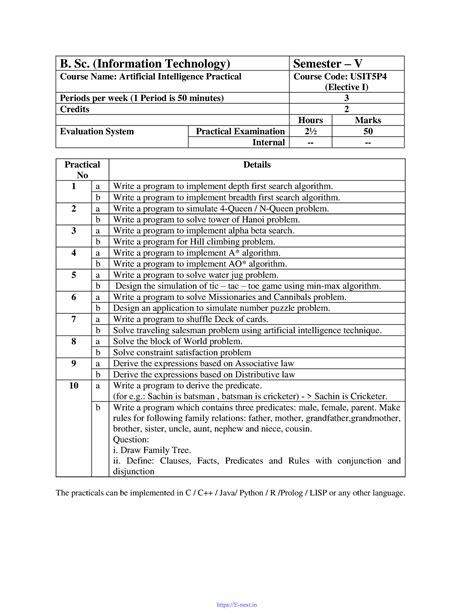 | B. Sc. (Information Technology) | | Semester – V | |
|---|---|---|---|
| Course Name: Artificial Intelligence Practical | | Course Code: USIT5P4 (Elective I) | |
| Periods per week (1 Period is 50 minutes) | | 3 | |
| Credits | | 2 | |
| | | Hours | Marks |
| Evaluation System | Practical Examination | 2½ | 50 |
| | Internal | -- | -- |

| Practical No | | Details |
|---|---|---|
| 1 | a | Write a program to implement depth first search algorithm. |
| | b | Write a program to implement breadth first search algorithm. |
| 2 | a | Write a program to simulate 4-Queen / N-Queen problem. |
| | b | Write a program to solve tower of Hanoi problem. |
| 3 | a | Write a program to implement alpha beta search. |
| | b | Write a program for Hill climbing problem. |
| 4 | a | Write a program to implement A* algorithm. |
| | b | Write a program to implement AO* algorithm. |
| 5 | a | Write a program to solve water jug problem. |
| | b | Design the simulation of tic – tac – toe game using min-max algorithm. |
| 6 | a | Write a program to solve Missionaries and Cannibals problem. |
| | b | Design an application to simulate number puzzle problem. |
| 7 | a | Write a program to shuffle Deck of cards. |
| | b | Solve traveling salesman problem using artificial intelligence technique. |
| 8 | a | Solve the block of World problem. |
| | b | Solve constraint satisfaction problem |
| 9 | a | Derive the expressions based on Associative law |
| | b | Derive the expressions based on Distributive law |
| 10 | a | Write a program to derive the predicate. (for e.g.: Sachin is batsman , batsman is cricketer) - > Sachin is Cricketer. |
| | b | Write a program which contains three predicates: male, female, parent. Make rules for following family relations: father, mother, grandfather,grandmother, brother, sister, uncle, aunt, nephew and niece, cousin. Question: i. Draw Family Tree. ii. Define: Clauses, Facts, Predicates and Rules with conjunction and disjunction |

The practicals can be implemented in C / C++ / Java/ Python / R /Prolog / LISP or any other language.

https://E-next.in